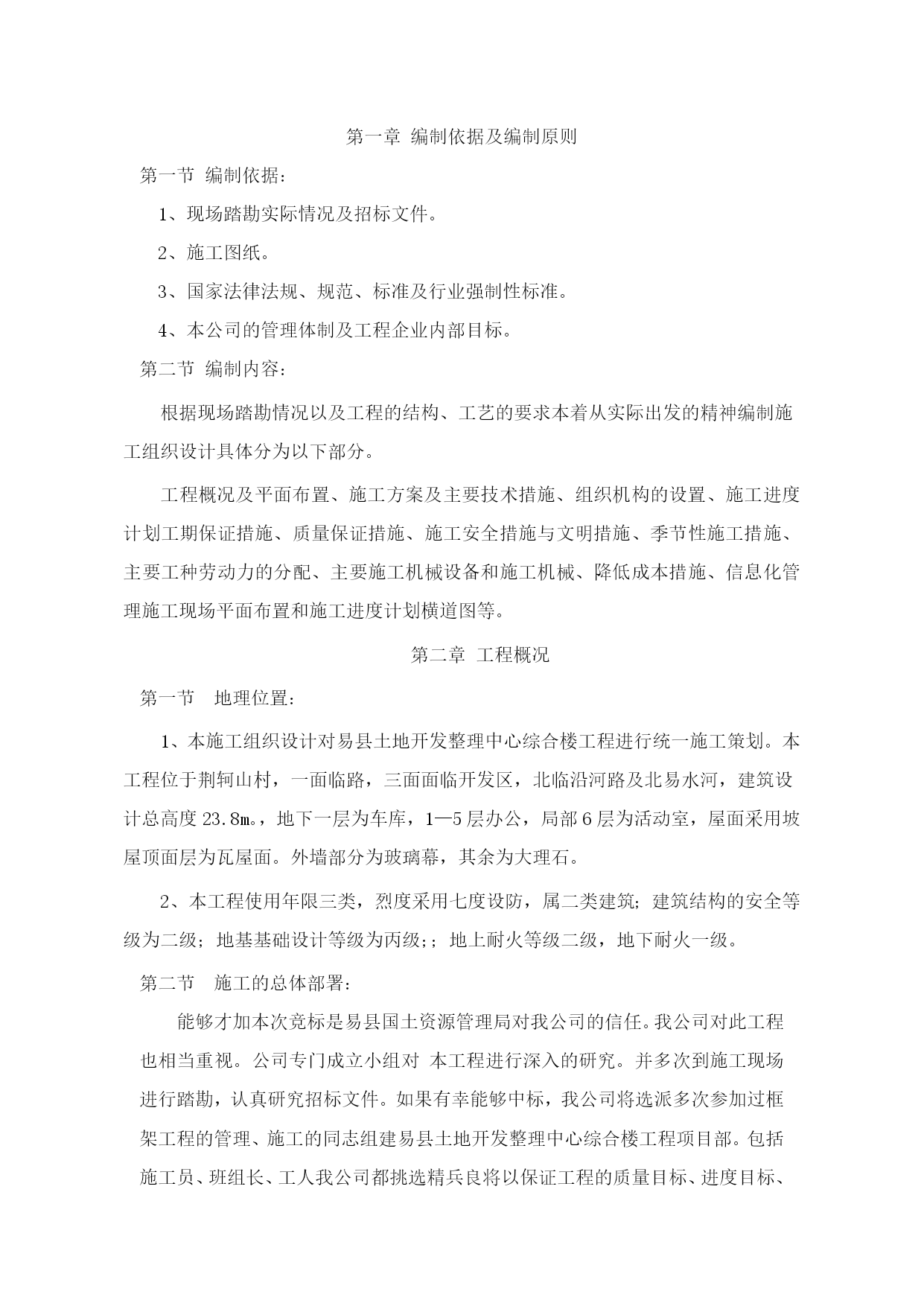 第一章 编制依据及编制原则

第一节 编制依据：

1、现场踏勘实际情况及招标文件。

2、施工图纸。

3、国家法律法规、规范、标准及行业强制性标准。

4、本公司的管理体制及工程企业内部目标。

第二节 编制内容：

根据现场踏勘情况以及工程的结构、工艺的要求本着从实际出发的精神编制施工组织设计具体分为以下部分。

工程概况及平面布置、施工方案及主要技术措施、组织机构的设置、施工进度计划工期保证措施、质量保证措施、施工安全措施与文明措施、季节性施工措施、主要工种劳动力的分配、主要施工机械设备和施工机械、降低成本措施、信息化管理施工现场平面布置和施工进度计划横道图等。

第二章 工程概况

第一节 地理位置：

1、本施工组织设计对易县土地开发整理中心综合楼工程进行统一施工策划。本工程位于荆轲山村，一面临路，三面面临开发区，北临沿河路及北易水河，建筑设计总高度 23.8㎜。，地下一层为车库，1—5 层办公，局部 6 层为活动室，屋面采用坡屋顶面层为瓦屋面。外墙部分为玻璃幕，其余为大理石。

2、本工程使用年限三类，烈度采用七度设防，属二类建筑；建筑结构的安全等级为二级；地基基础设计等级为丙级；；地上耐火等级二级，地下耐火一级。

第二节 施工的总体部署：

能够才加本次竞标是易县国土资源管理局对我公司的信任。我公司对此工程也相当重视。公司专门成立小组对 本工程进行深入的研究。并多次到施工现场进行踏勘，认真研究招标文件。如果有幸能够中标，我公司将选派多次参加过框架工程的管理、施工的同志组建易县土地开发整理中心综合楼工程项目部。包括施工员、班组长、工人我公司都挑选精兵良将以保证工程的质量目标、进度目标、